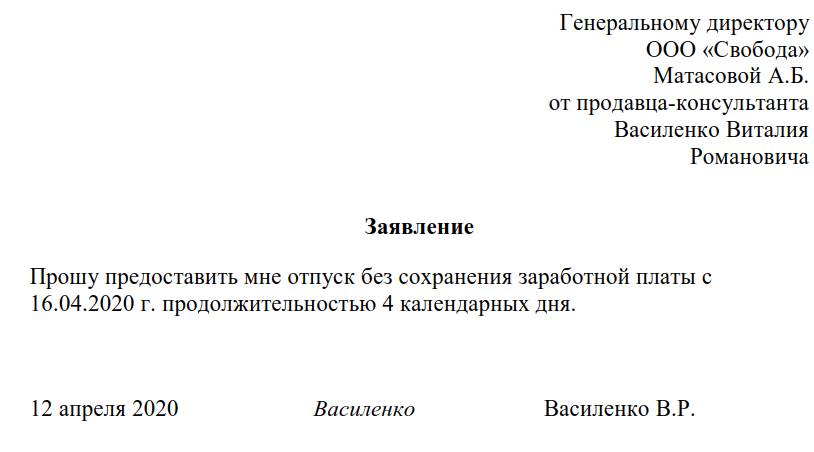 Генеральному директору
ООО «Свобода»
Матасовой А.Б.
от продавца-консультанта
Василенко Виталия
Романовича

Заявление

Прошу предоставить мне отпуск без сохранения заработной платы с 16.04.2020 г. продолжительностью 4 календарных дня.

12 апреля 2020 Василенко Василенко В.Р.